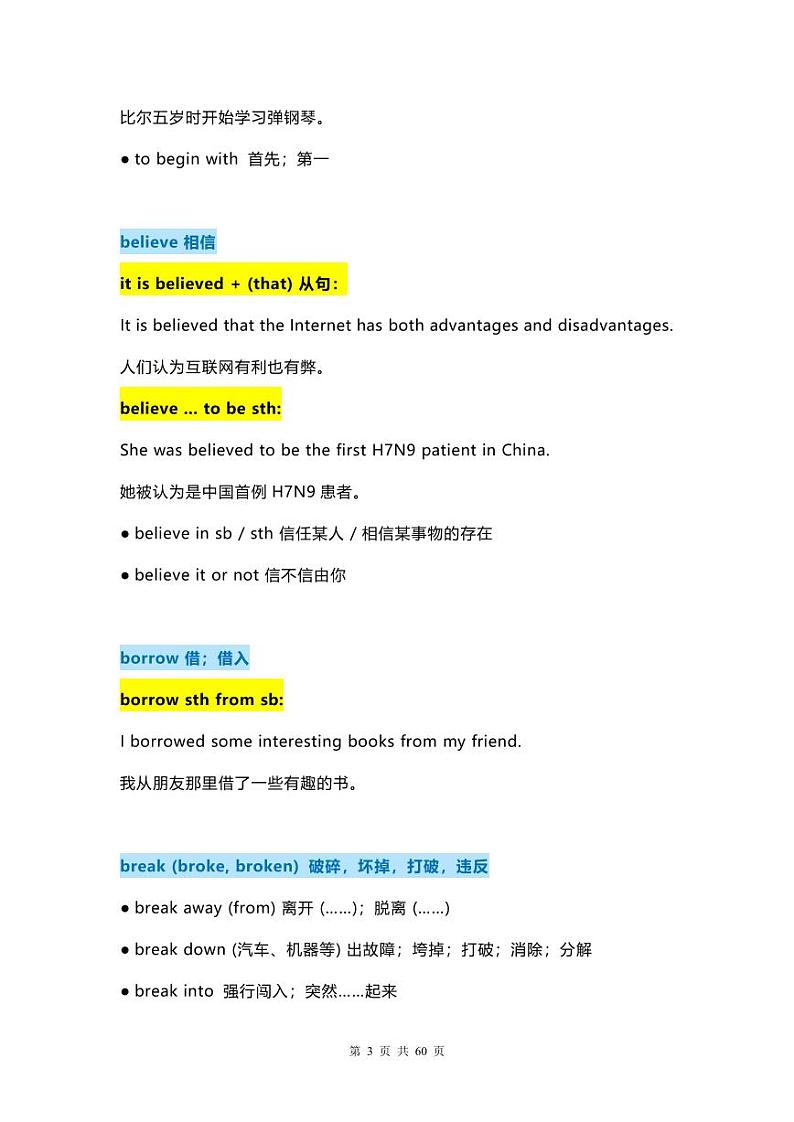 比尔五岁时开始学习弹钢琴。

● to begin with 首先；第一

believe 相信

it is believed + (that) 从句：

It is believed that the Internet has both advantages and disadvantages.

人们认为互联网有利也有弊。

believe ... to be sth:

She was believed to be the first H7N9 patient in China.

她被认为是中国首例 H7N9 患者。

● believe in sb / sth 信任某人 / 相信某事物的存在

● believe it or not 信不信由你

borrow 借；借入

borrow sth from sb:

I borrowed some interesting books from my friend.

我从朋友那里借了一些有趣的书。

break (broke, broken) 破碎，坏掉，打破，违反

● break away (from) 离开 (……)；脱离 (……)

● break down (汽车、机器等) 出故障；垮掉；打破；消除；分解

● break into 强行闯入；突然……起来

第 3 页 共 60 页